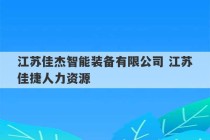 江苏佳杰智能装备有限公司 江苏佳捷人力资源